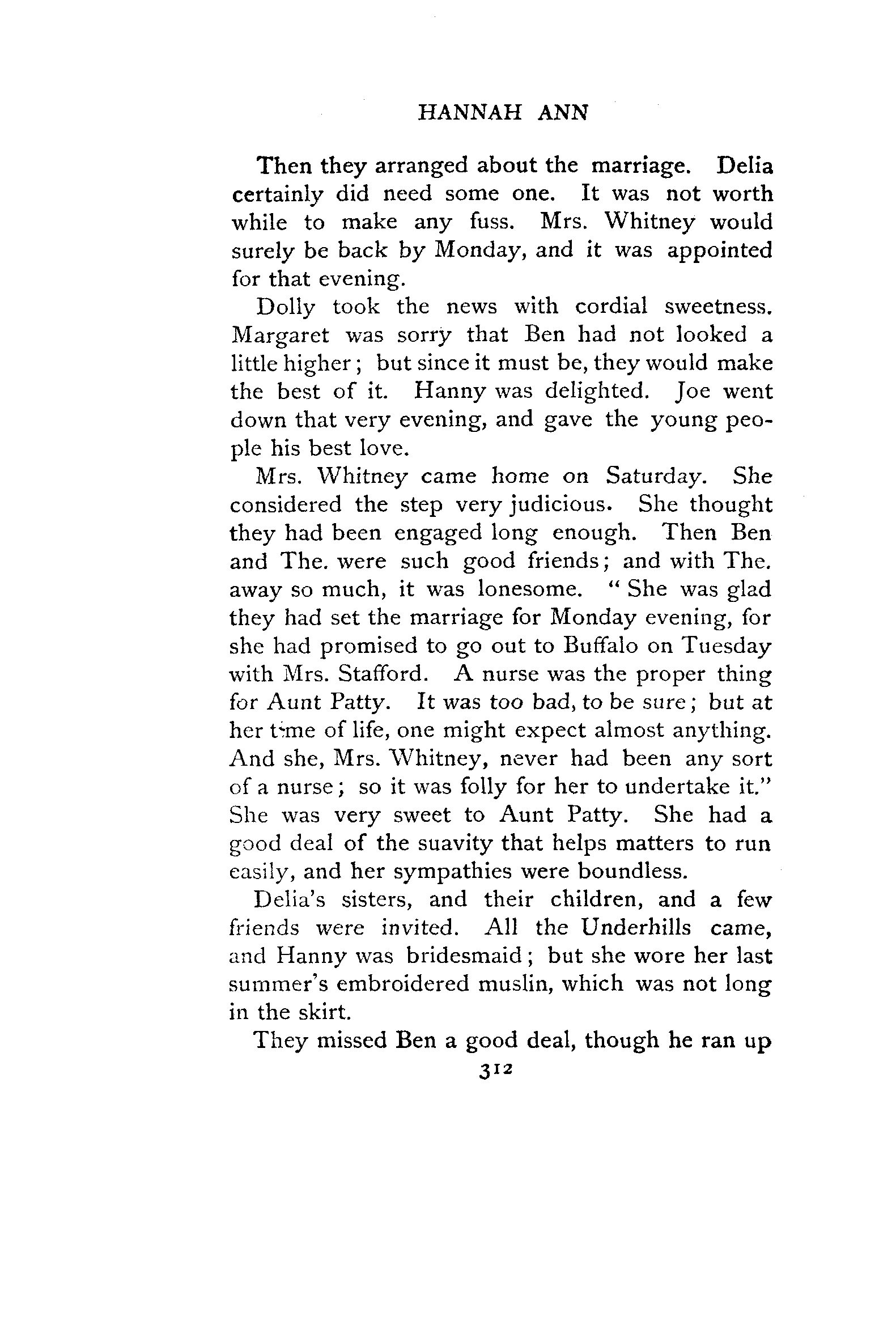 HANNAH ANN

Then they arranged about the marriage. Delia certainly did need some one. It was not worth while to make any fuss. Mrs. Whitney would surely be back by Monday, and it was appointed for that evening.

Dolly took the news with cordial sweetness. Margaret was sorry that Ben had not looked a little higher; but since it must be, they would make the best of it. Hanny was delighted. Joe went down that very evening, and gave the young people his best love.

Mrs. Whitney came home on Saturday. She considered the step very judicious. She thought they had been engaged long enough. Then Ben and The. were such good friends; and with The. away so much, it was lonesome. "She was glad they had set the marriage for Monday evening, for she had promised to go out to Buffalo on Tuesday with Mrs. Stafford. A nurse was the proper thing for Aunt Patty. It was too bad, to be sure; but at her time of life, one might expect almost anything. And she, Mrs. Whitney, never had been any sort of a nurse; so it was folly for her to undertake it." She was very sweet to Aunt Patty. She had a good deal of the suavity that helps matters to run easily, and her sympathies were boundless.

Delia's sisters, and their children, and a few friends were invited. All the Underhills came, and Hanny was bridesmaid; but she wore her last summer's embroidered muslin, which was not long in the skirt.

They missed Ben a good deal, though he ran up

312